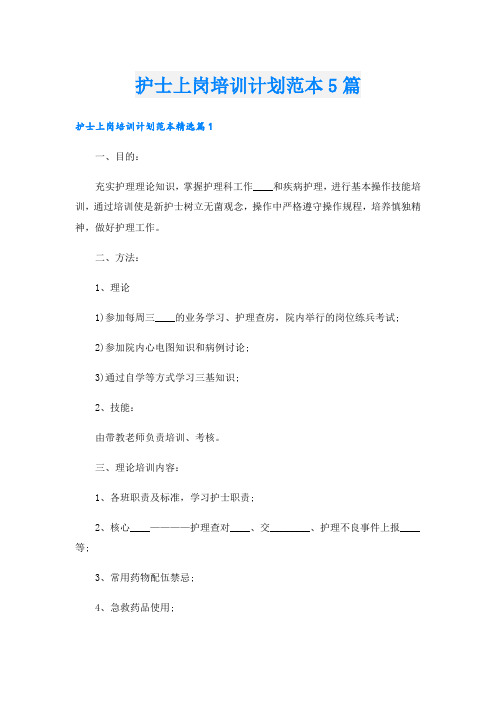 护士上岗培训计划范本5篇

护士上岗培训计划范本精选篇1

一、目的：

充实护理理论知识，掌握护理科工作____和疾病护理，进行基本操作技能培训，通过培训使是新护士树立无菌观念，操作中严格遵守操作规程，培养慎独精神，做好护理工作。

二、方法：

1、理论

1)参加每周三____的业务学习、护理查房，院内举行的岗位练兵考试；

2)参加院内心电图知识和病例讨论；

3)通过自学等方式学习三基知识；

2、技能：

由带教老师负责培训、考核。

三、理论培训内容：

1、各班职责及标准，学习护士职责；

2、核心____————护理查对____、交________、护理不良事件上报____等；

3、常用药物配伍禁忌；

4、急救药品使用；